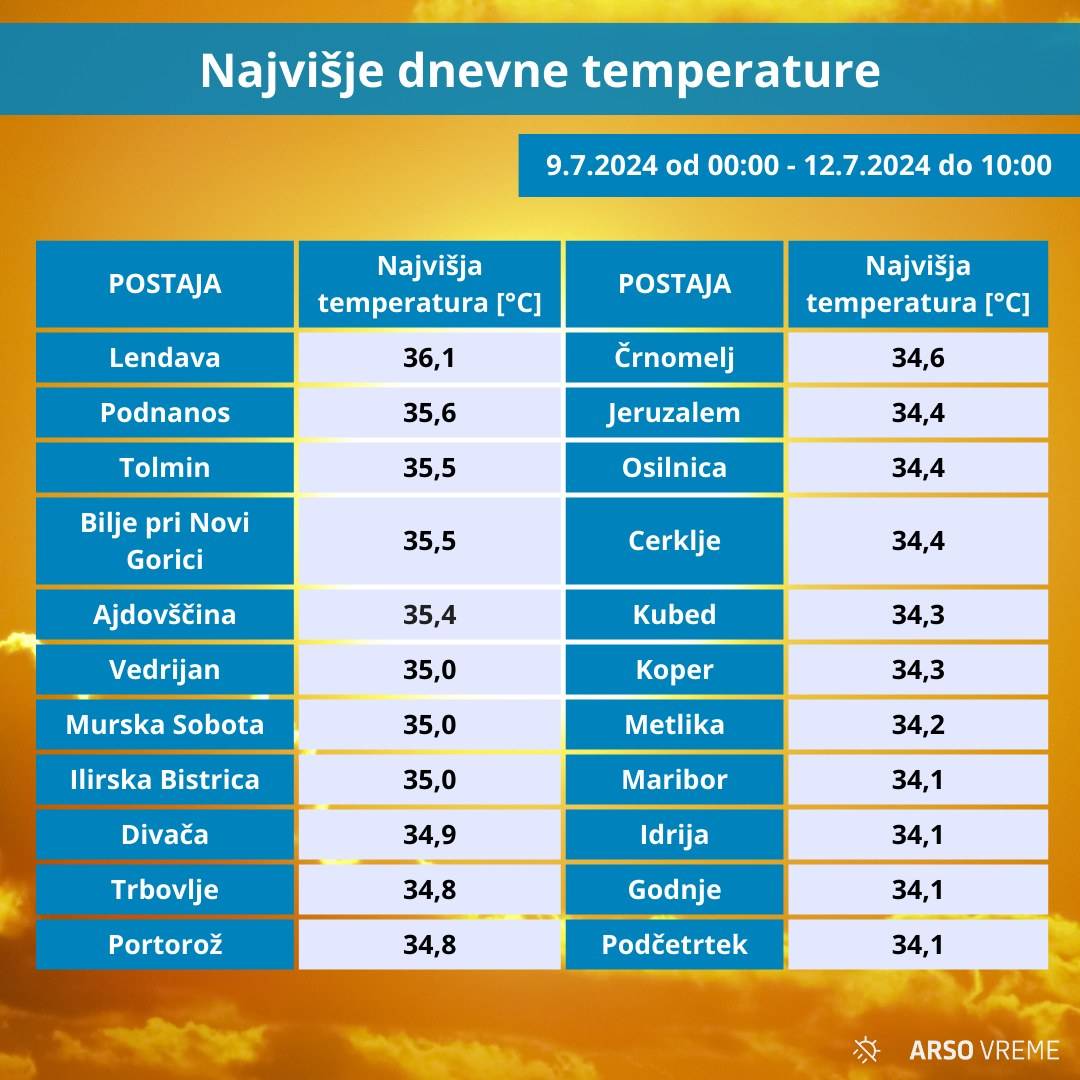 Najvišje dnevne temperature

9.7.2024 od 00:00 - 12.7.2024 do 10:00

| POSTAJA | Najvišja temperatura [°C] | POSTAJA | Najvišja temperatura [°C] |
|---|---|---|---|
| Lendava | 36,1 | Črnomelj | 34,6 |
| Podnanos | 35,6 | Jeruzalem | 34,4 |
| Tolmin | 35,5 | Osilnica | 34,4 |
| Bilje pri Novi Gorici | 35,5 | Cerklje | 34,4 |
| Ajdovščina | 35,4 | Kubed | 34,3 |
| Vedrijan | 35,0 | Koper | 34,3 |
| Murska Sobota | 35,0 | Metlika | 34,2 |
| Ilirska Bistrica | 35,0 | Maribor | 34,1 |
| Divača | 34,9 | Idrija | 34,1 |
| Trbovlje | 34,8 | Godnje | 34,1 |
| Portorož | 34,8 | Podčetrtek | 34,1 |

ARSO VREME